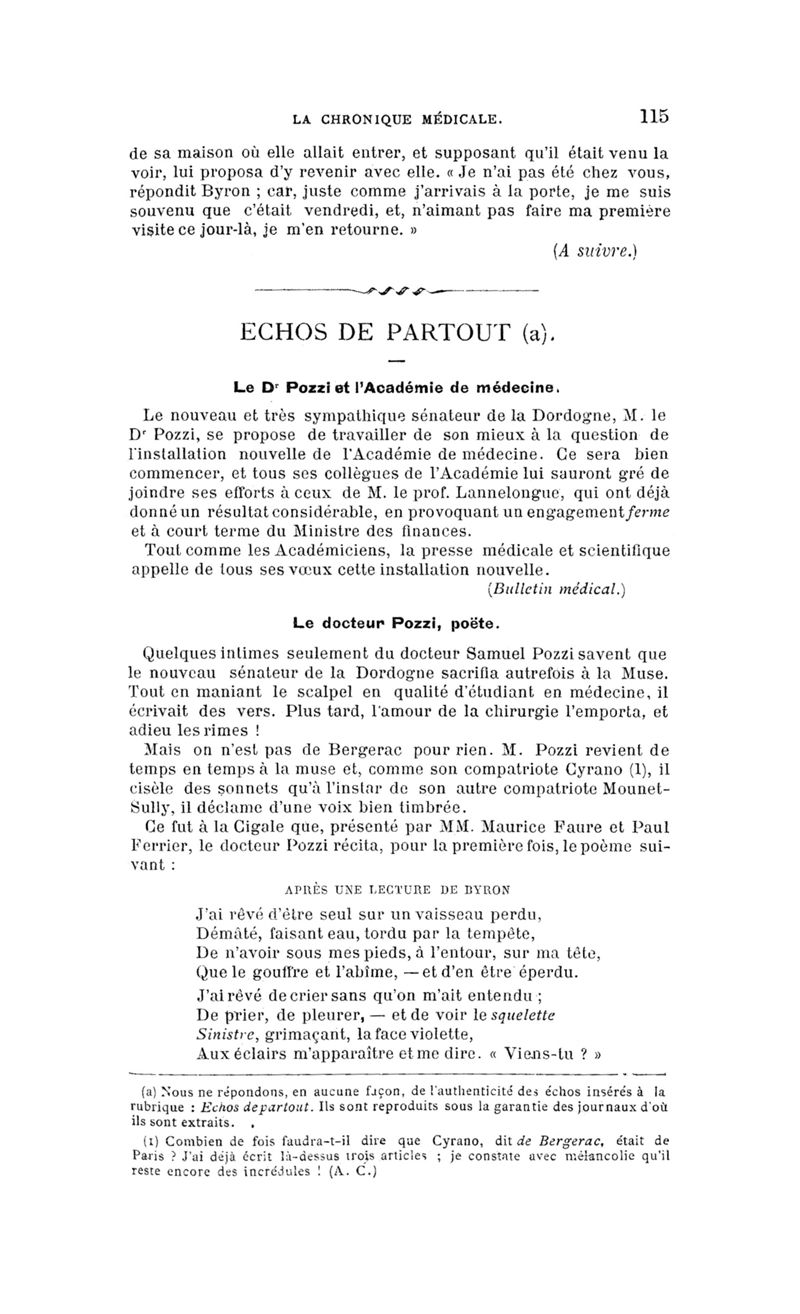 LA CHRONIQUE MÉDICALE. 115

de sa maison où elle allait entrer, et supposant qu'il était venu la voir, lui proposa d'y revenir avec elle. « Je n'ai pas été chez vous, répondit Byron ; car, juste comme j'arrivais à la porte, je me suis souvenu que c'était vendredi, et, n'aimant pas faire ma première visite ce jour-là, je m'en retourne. »

(A suivre.)

ECHOS DE PARTOUT (a).

Le Dr Pozzi et l'Académie de médecine.

Le nouveau et très sympathique sénateur de la Dordogne, M. le Dr Pozzi, se propose de travailler de son mieux à la question de l'installation nouvelle de l'Académie de médecine. Ce sera bien commencer, et tous ses collègues de l'Académie lui sauront gré de joindre ses efforts à ceux de M. le prof. Lannelongue, qui ont déjà donné un résultat considérable, en provoquant un engagement ferme et à court terme du Ministre des finances.

Tout comme les Académiciens, la presse médicale et scientifique appelle de tous ses vœux cette installation nouvelle.

(Bulletin médical.)

Le docteur Pozzi, poëte.

Quelques intimes seulement du docteur Samuel Pozzi savent que le nouveau sénateur de la Dordogne sacrifia autrefois à la Muse. Tout en maniant le scalpel en qualité d'étudiant en médecine, il écrivait des vers. Plus tard, l'amour de la chirurgie l'emporta, et adieu les rimes !

Mais on n'est pas de Bergerac pour rien. M. Pozzi revient de temps en temps à la muse et, comme son compatriote Cyrano (1), il cisèle des sonnets qu'à l'instar de son autre compatriote Mounet-Sully, il déclame d'une voix bien timbrée.

Ce fut à la Cigale que, présenté par MM. Maurice Faure et Paul Ferrier, le docteur Pozzi récita, pour la première fois, le poème suivant :

APRÈS UNE LECTURE DE BYRON

J'ai rêvé d'être seul sur un vaisseau perdu,
Démâté, faisant eau, tordu par la tempête,
De n'avoir sous mes pieds, à l'entour, sur ma tête,
Que le gouffre et l'abîme, — et d'en être éperdu.

J'ai rêvé de crier sans qu'on m'ait entendu ;
De prier, de pleurer, — et de voir le squelette
Sinistre, grimaçant, la face violette,
Aux éclairs m'apparaître et me dire. « Viens-tu ? »

(a) Nous ne répondons, en aucune façon, de l'authenticité des échos insérés à la rubrique : Echos de partout. Ils sont reproduits sous la garantie des journaux d'où ils sont extraits.

(1) Combien de fois faudra-t-il dire que Cyrano, dit de Bergerac, était de Paris ? J'ai déjà écrit là-dessus trois articles ; je constate avec mélancolie qu'il reste encore des incrédules ! (A. C.)